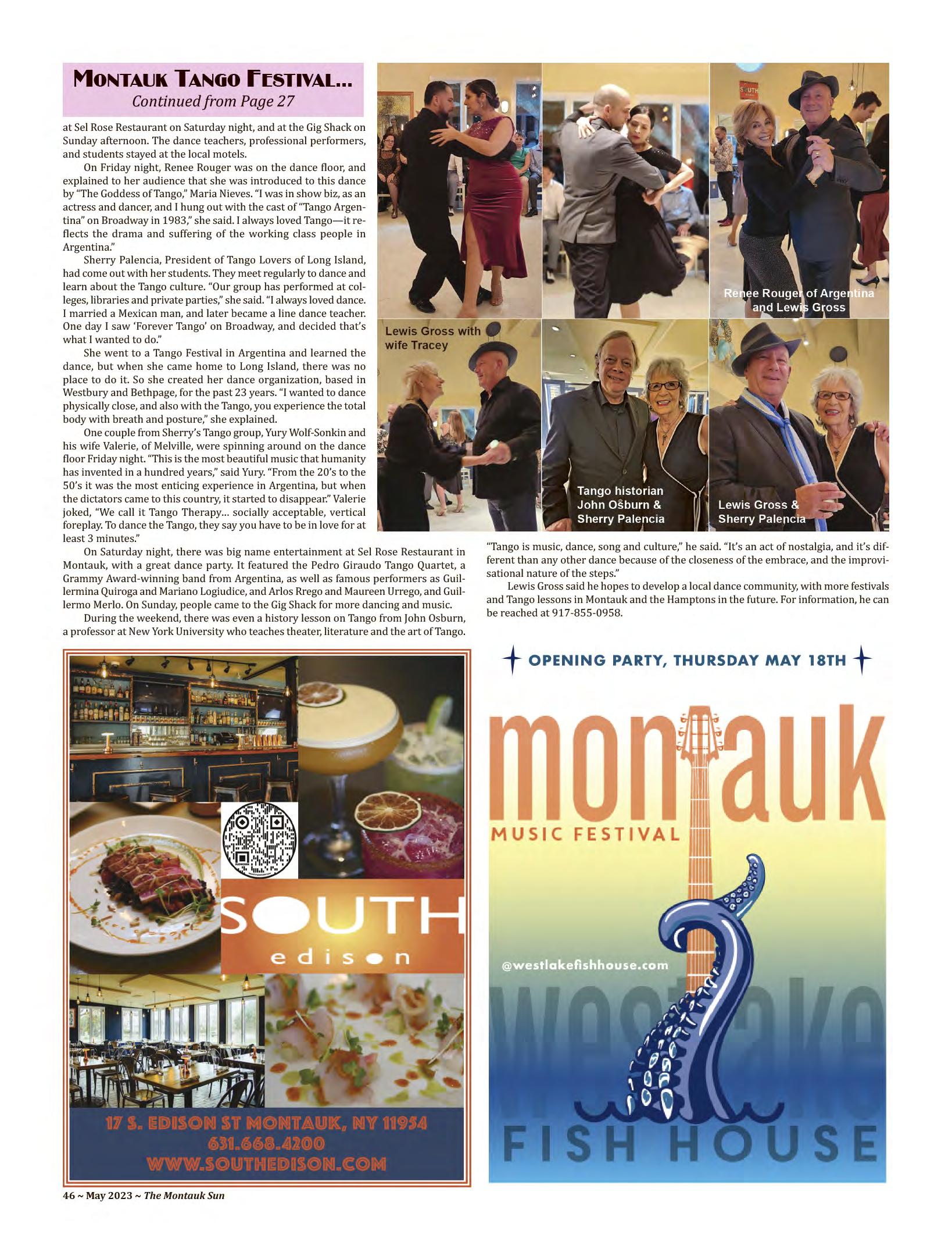 MONTAUK TANGO FESTIVAL...
Continued from Page 27

at Sel Rose Restaurant on Saturday night, and at the Gig Shack on Sunday afternoon. The dance teachers, professional performers, and students stayed at the local motels.

On Friday night, Renee Rouger was on the dance floor, and explained to her audience that she was introduced to this dance by "The Goddess of Tango," Maria Nieves. "I was in show biz, as an actress and dancer, and I hung out with the cast of "Tango Argentina" on Broadway in 1983," she said. I always loved Tango—it reflects the drama and suffering of the working class people in Argentina."

Sherry Palencia, President of Tango Lovers of Long Island, had come out with her students. They meet regularly to dance and learn about the Tango culture. "Our group has performed at colleges, libraries and private parties," she said. "I always loved dance. I married a Mexican man, and later became a line dance teacher. One day I saw 'Forever Tango' on Broadway, and decided that's what I wanted to do."

She went to a Tango Festival in Argentina and learned the dance, but when she came home to Long Island, there was no place to do it. So she created her dance organization, based in Westbury and Bethpage, for the past 23 years. "I wanted to dance physically close, and also with the Tango, you experience the total body with breath and posture," she explained.

One couple from Sherry's Tango group, Yury Wolf-Sonkin and his wife Valerie, of Melville, were spinning around on the dance floor Friday night. "This is the most beautiful music that humanity has invented in a hundred years," said Yury. "From the 20's to the 50's it was the most enticing experience in Argentina, but when the dictators came to this country, it started to disappear." Valerie joked, "We call it Tango Therapy... socially acceptable, vertical foreplay. To dance the Tango, they say you have to be in love for at least 3 minutes."

On Saturday night, there was big name entertainment at Sel Rose Restaurant in Montauk, with a great dance party. It featured the Pedro Giraudo Tango Quartet, a Grammy Award-winning band from Argentina, as well as famous performers as Guillermina Quiroga and Mariano Logiudice, and Arlos Rrego and Maureen Urrego, and Guillermo Merlo. On Sunday, people came to the Gig Shack for more dancing and music.

During the weekend, there was even a history lesson on Tango from John Osburn, a professor at New York University who teaches theater, literature and the art of Tango.

Renee Rouger of Argentina and Lewis Gross

Lewis Gross with wife Tracey

Tango historian John Osburn & Sherry Palencia

Lewis Gross & Sherry Palencia

"Tango is music, dance, song and culture," he said. "It's an act of nostalgia, and it's different than any other dance because of the closeness of the embrace, and the improvisational nature of the steps."

Lewis Gross said he hopes to develop a local dance community, with more festivals and Tango lessons in Montauk and the Hamptons in the future. For information, he can be reached at 917-855-0958.

SOUTH
edison
17 S. EDISON ST MONTAUK, NY 11954
631.668.4200
WWW.SOUTHEDISON.COM

OPENING PARTY, THURSDAY MAY 18TH
montauk
MUSIC FESTIVAL
@westlakefishhouse.com
westlake
FISH HOUSE

46 ~ May 2023 ~ The Montauk Sun